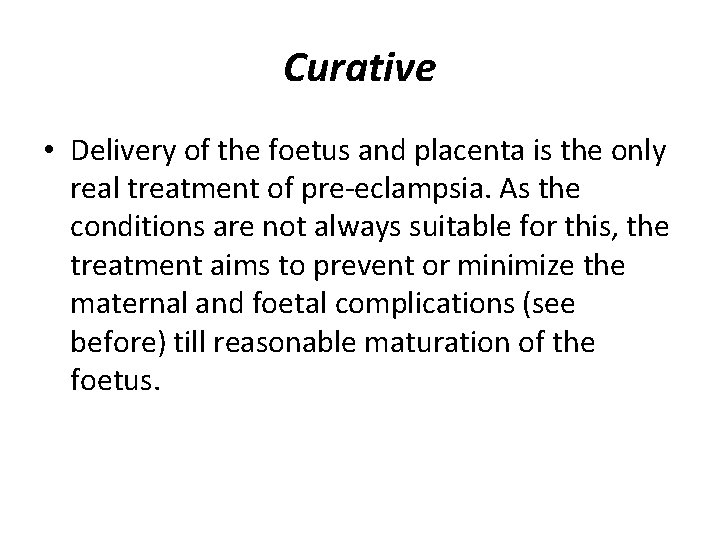 Curative

• Delivery of the foetus and placenta is the only real treatment of pre-eclampsia. As the conditions are not always suitable for this, the treatment aims to prevent or minimize the maternal and foetal complications (see before) till reasonable maturation of the foetus.